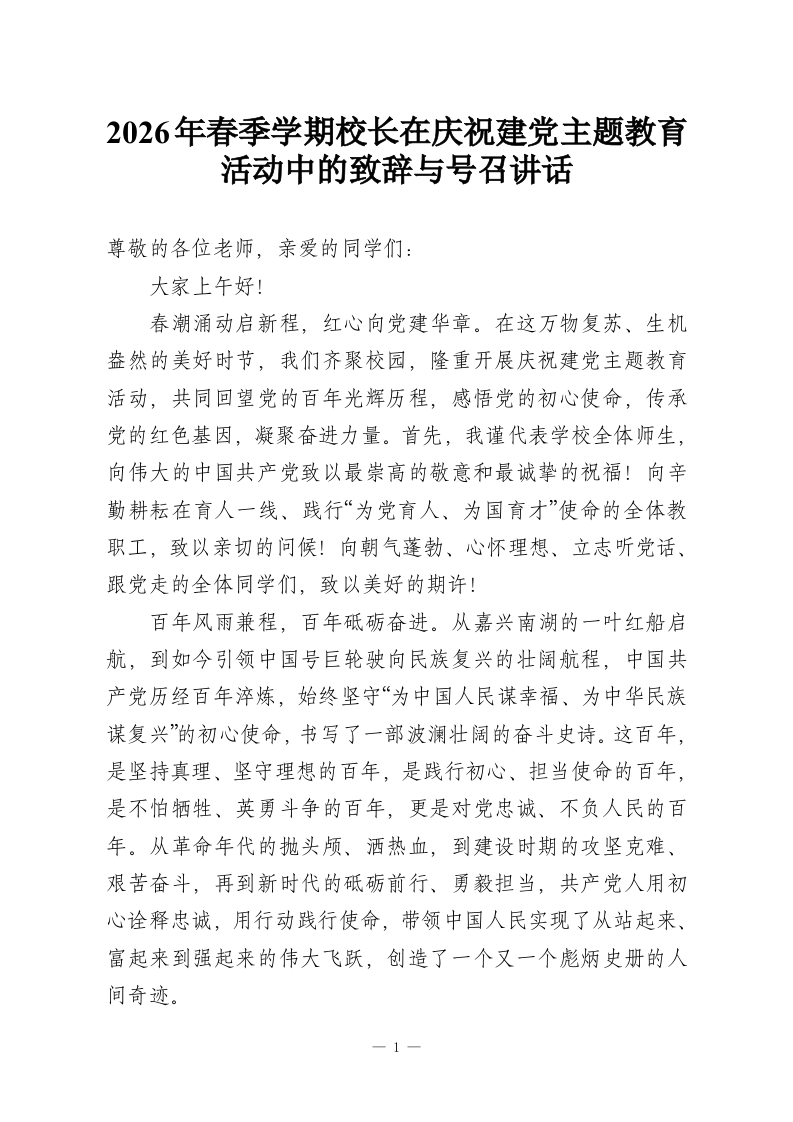 2026年春季学期校长在庆祝建党主题教育活动中的致辞与号召讲话

尊敬的各位老师，亲爱的同学们：

大家上午好！

春潮涌动启新程，红心向党建华章。在这万物复苏、生机盎然的美好时节，我们齐聚校园，隆重开展庆祝建党主题教育活动，共同回望党的百年光辉历程，感悟党的初心使命，传承党的红色基因，凝聚奋进力量。首先，我谨代表学校全体师生，向伟大的中国共产党致以最崇高的敬意和最诚挚的祝福！向辛勤耕耘在育人一线、践行“为党育人、为国育才”使命的全体教职工，致以亲切的问候！向朝气蓬勃、心怀理想、立志听党话、跟党走的全体同学们，致以美好的期许！

百年风雨兼程，百年砥砺奋进。从嘉兴南湖的一叶红船启航，到如今引领中国号巨轮驶向民族复兴的壮阔航程，中国共产党历经百年淬炼，始终坚守“为中国人民谋幸福、为中华民族谋复兴”的初心使命，书写了一部波澜壮阔的奋斗史诗。这百年，是坚持真理、坚守理想的百年，是践行初心、担当使命的百年，是不怕牺牲、英勇斗争的百年，更是对党忠诚、不负人民的百年。从革命年代的抛头颅、洒热血，到建设时期的攻坚克难、艰苦奋斗，再到新时代的砥砺前行、勇毅担当，共产党人用初心诠释忠诚，用行动践行使命，带领中国人民实现了从站起来、富起来到强起来的伟大飞跃，创造了一个又一个彪炳史册的人间奇迹。

— 1 —